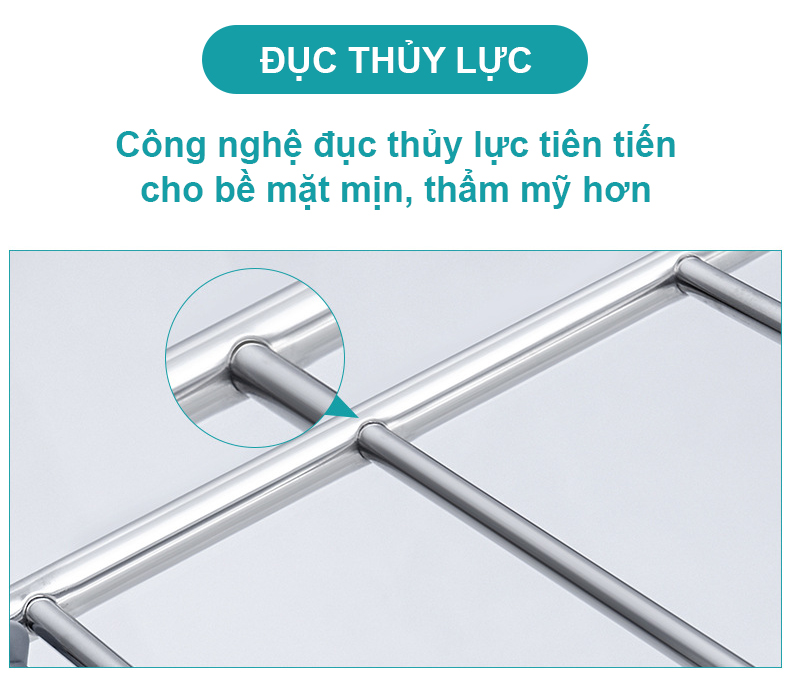 ĐỤC THỦY LỰC

Công nghệ đục thủy lực tiên tiến cho bề mặt mịn, thẩm mỹ hơn